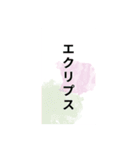 エクリプス